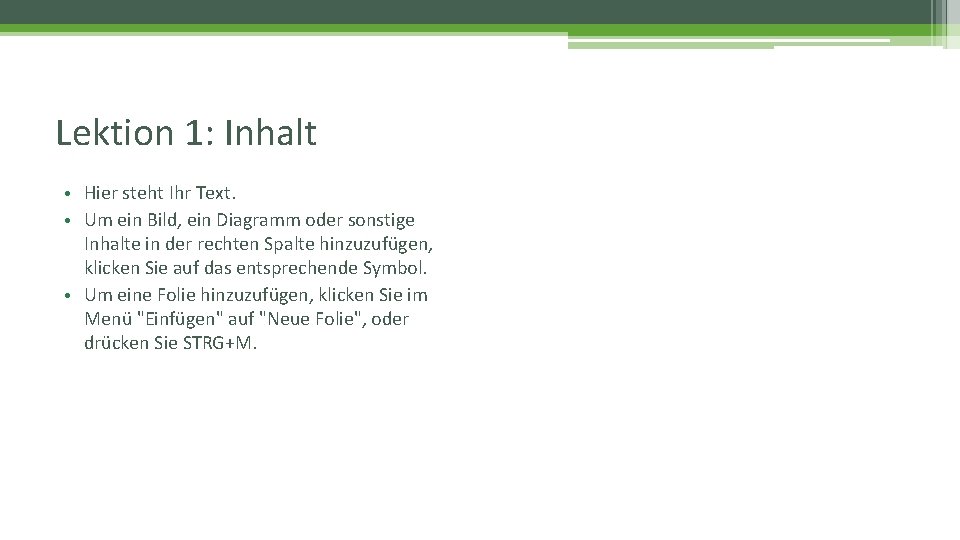 Lektion 1: Inhalt

• Hier steht Ihr Text.
• Um ein Bild, ein Diagramm oder sonstige Inhalte in der rechten Spalte hinzuzufügen, klicken Sie auf das entsprechende Symbol.
• Um eine Folie hinzuzufügen, klicken Sie im Menü "Einfügen" auf "Neue Folie", oder drücken Sie STRG+M.